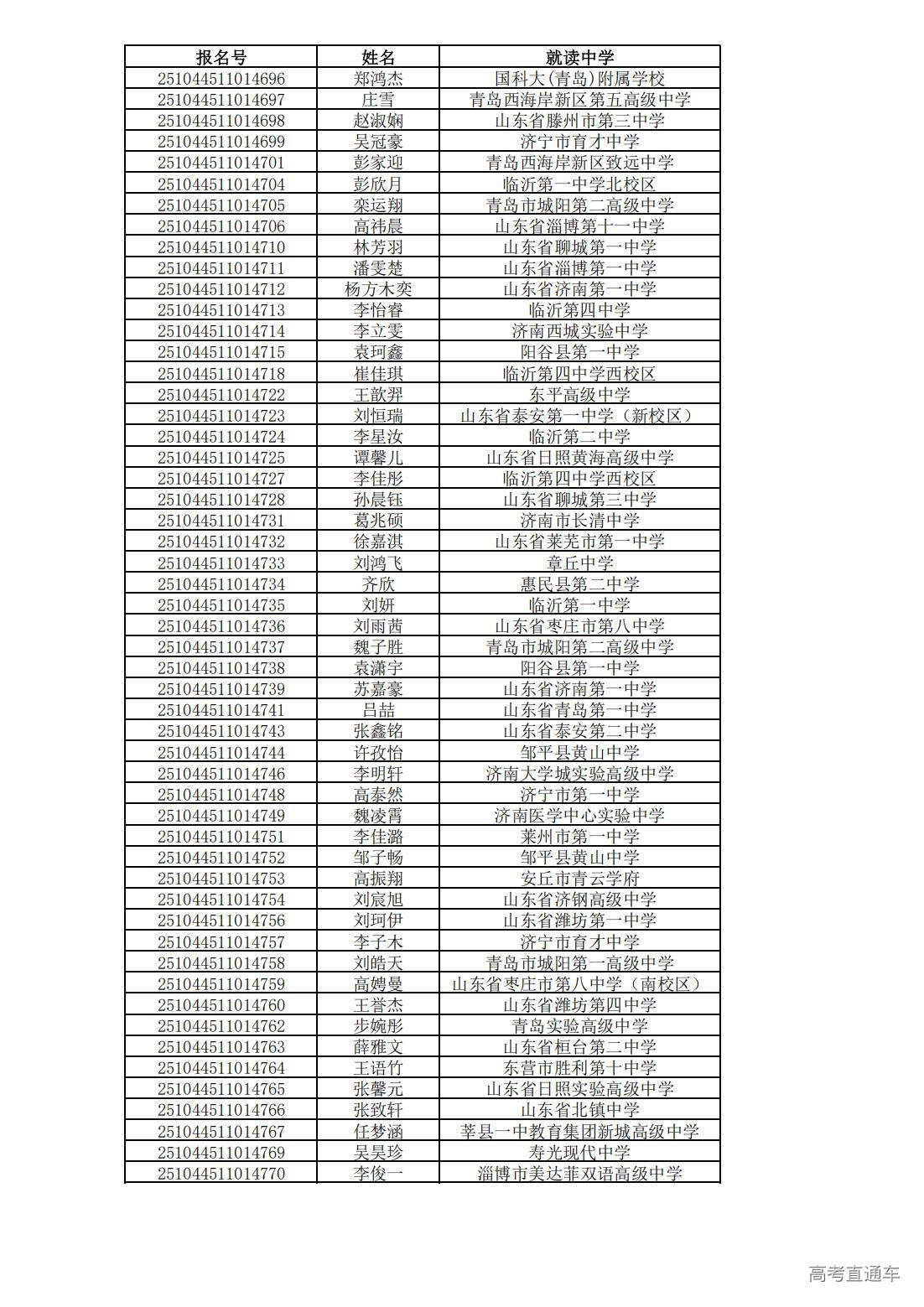 | 报名号 | 姓名 | 就读中学 |
|---|---|---|
| 251044511014696 | 郑鸿杰 | 国科大(青岛)附属学校 |
| 251044511014697 | 庄雪 | 青岛西海岸新区第五高级中学 |
| 251044511014698 | 赵淑娴 | 山东省滕州市第三中学 |
| 251044511014699 | 吴冠豪 | 济宁市育才中学 |
| 251044511014701 | 彭家迎 | 青岛西海岸新区致远中学 |
| 251044511014704 | 彭欣月 | 临沂第一中学北校区 |
| 251044511014705 | 栾运翔 | 青岛市城阳第二高级中学 |
| 251044511014706 | 高祎晨 | 山东省淄博第十一中学 |
| 251044511014710 | 林芳羽 | 山东省聊城第一中学 |
| 251044511014711 | 潘雯楚 | 山东省淄博第一中学 |
| 251044511014712 | 杨方木奕 | 山东省济南第一中学 |
| 251044511014713 | 李怡睿 | 临沂第四中学 |
| 251044511014714 | 李立雯 | 济南西城实验中学 |
| 251044511014715 | 袁珂鑫 | 阳谷县第一中学 |
| 251044511014718 | 崔佳琪 | 临沂第四中学西校区 |
| 251044511014722 | 王歆羿 | 东平高级中学 |
| 251044511014723 | 刘恒瑞 | 山东省泰安第一中学（新校区） |
| 251044511014724 | 李星汝 | 临沂第二中学 |
| 251044511014725 | 谭馨儿 | 山东省日照黄海高级中学 |
| 251044511014727 | 李佳彤 | 临沂第四中学西校区 |
| 251044511014728 | 孙晨钰 | 山东省聊城第三中学 |
| 251044511014731 | 葛兆硕 | 济南市长清中学 |
| 251044511014732 | 徐嘉淇 | 山东省莱芜市第一中学 |
| 251044511014733 | 刘鸿飞 | 章丘中学 |
| 251044511014734 | 齐欣 | 惠民县第二中学 |
| 251044511014735 | 刘妍 | 临沂第一中学 |
| 251044511014736 | 刘雨茜 | 山东省枣庄市第八中学 |
| 251044511014737 | 魏子胜 | 青岛市城阳第二高级中学 |
| 251044511014738 | 袁潇宇 | 阳谷县第一中学 |
| 251044511014739 | 苏嘉豪 | 山东省济南第一中学 |
| 251044511014741 | 吕喆 | 山东省青岛第一中学 |
| 251044511014743 | 张鑫铭 | 山东省泰安第二中学 |
| 251044511014744 | 许孜怡 | 邹平县黄山中学 |
| 251044511014746 | 李明轩 | 济南大学城实验高级中学 |
| 251044511014748 | 高泰然 | 济宁市第一中学 |
| 251044511014749 | 魏凌霄 | 济南医学中心实验中学 |
| 251044511014751 | 李佳潞 | 莱州市第一中学 |
| 251044511014752 | 邹子畅 | 邹平县黄山中学 |
| 251044511014753 | 高振翔 | 安丘市青云学府 |
| 251044511014754 | 刘宸旭 | 山东省济钢高级中学 |
| 251044511014756 | 刘珂伊 | 山东省潍坊第一中学 |
| 251044511014757 | 李子木 | 济宁市育才中学 |
| 251044511014758 | 刘皓天 | 青岛市城阳第一高级中学 |
| 251044511014759 | 高娉曼 | 山东省枣庄市第八中学（南校区） |
| 251044511014760 | 王誉杰 | 山东省潍坊第四中学 |
| 251044511014762 | 步婉彤 | 青岛实验高级中学 |
| 251044511014763 | 薛雅文 | 山东省桓台第二中学 |
| 251044511014764 | 王语竹 | 东营市胜利第十中学 |
| 251044511014765 | 张馨元 | 山东省日照实验高级中学 |
| 251044511014766 | 张致轩 | 山东省北镇中学 |
| 251044511014767 | 任梦涵 | 莘县一中教育集团新城高级中学 |
| 251044511014769 | 吴昊珍 | 寿光现代中学 |
| 251044511014770 | 李俊一 | 淄博市美达菲双语高级中学 |

高考直通车